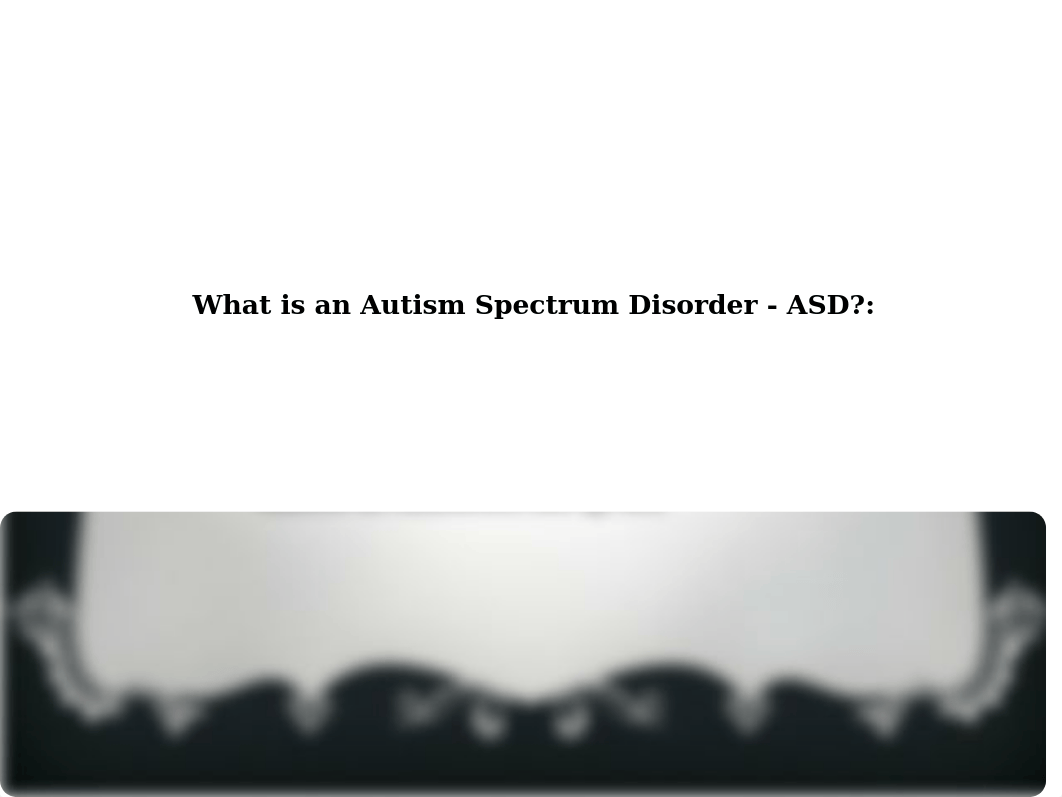 What is an Autism Spectrum Disorder - ASD?: